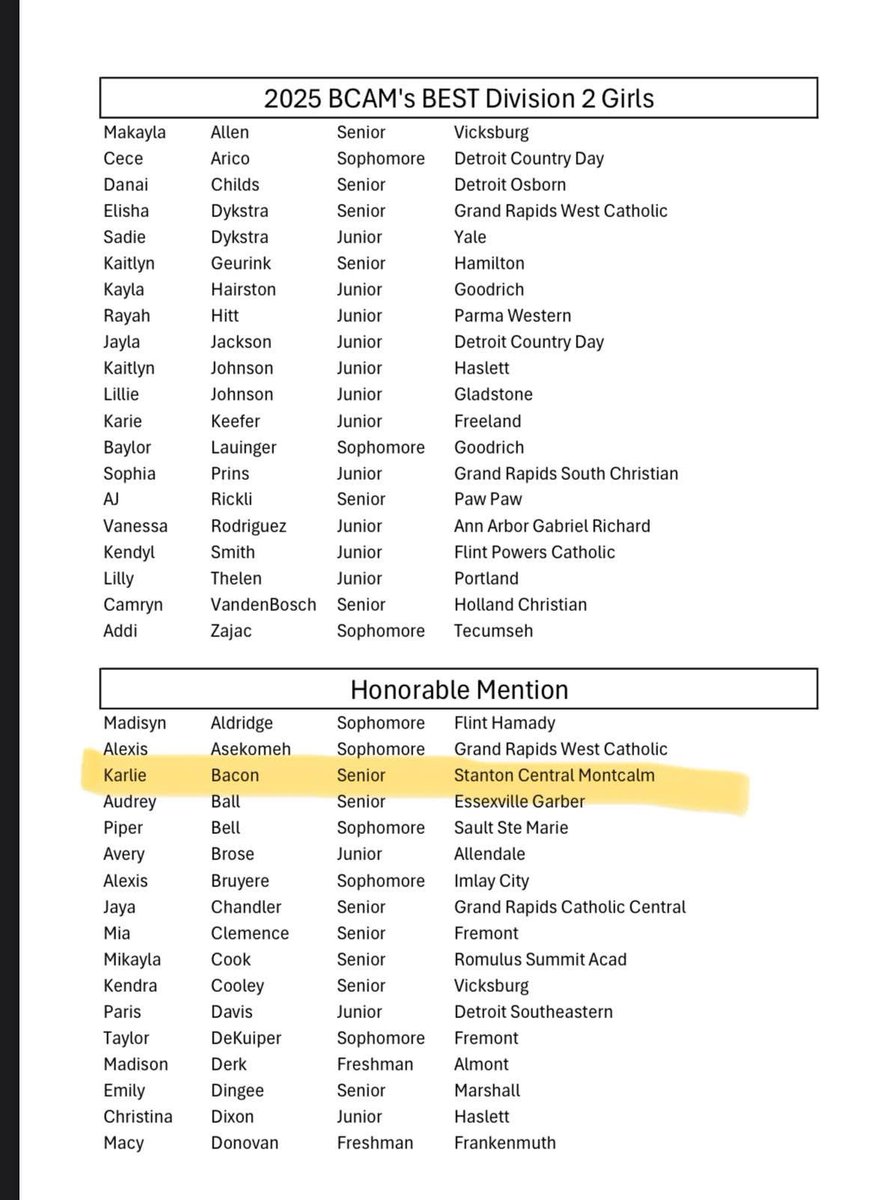 2025 BCAM's BEST Division 2 Girls

| | | | |
|---|---|---|---|
| Makayla | Allen | Senior | Vicksburg |
| Cece | Arico | Sophomore | Detroit Country Day |
| Danai | Childs | Senior | Detroit Osborn |
| Elisha | Dykstra | Senior | Grand Rapids West Catholic |
| Sadie | Dykstra | Junior | Yale |
| Kaitlyn | Geurink | Senior | Hamilton |
| Kayla | Hairston | Junior | Goodrich |
| Rayah | Hitt | Junior | Parma Western |
| Jayla | Jackson | Junior | Detroit Country Day |
| Kaitlyn | Johnson | Junior | Haslett |
| Lillie | Johnson | Junior | Gladstone |
| Karie | Keefer | Junior | Freeland |
| Baylor | Lauinger | Sophomore | Goodrich |
| Sophia | Prins | Junior | Grand Rapids South Christian |
| AJ | Rickli | Senior | Paw Paw |
| Vanessa | Rodriguez | Junior | Ann Arbor Gabriel Richard |
| Kendyl | Smith | Junior | Flint Powers Catholic |
| Lilly | Thelen | Junior | Portland |
| Camryn | VandenBosch | Senior | Holland Christian |
| Addi | Zajac | Sophomore | Tecumseh |

Honorable Mention

| | | | |
|---|---|---|---|
| Madisyn | Aldridge | Sophomore | Flint Hamady |
| Alexis | Asekomeh | Sophomore | Grand Rapids West Catholic |
| Karlie | Bacon | Senior | Stanton Central Montcalm |
| Audrey | Ball | Senior | Essexville Garber |
| Piper | Bell | Sophomore | Sault Ste Marie |
| Avery | Brose | Junior | Allendale |
| Alexis | Bruyere | Sophomore | Imlay City |
| Jaya | Chandler | Senior | Grand Rapids Catholic Central |
| Mia | Clemence | Senior | Fremont |
| Mikayla | Cook | Senior | Romulus Summit Acad |
| Kendra | Cooley | Senior | Vicksburg |
| Paris | Davis | Junior | Detroit Southeastern |
| Taylor | DeKuiper | Sophomore | Fremont |
| Madison | Derk | Freshman | Almont |
| Emily | Dingee | Senior | Marshall |
| Christina | Dixon | Junior | Haslett |
| Macy | Donovan | Freshman | Frankenmuth |